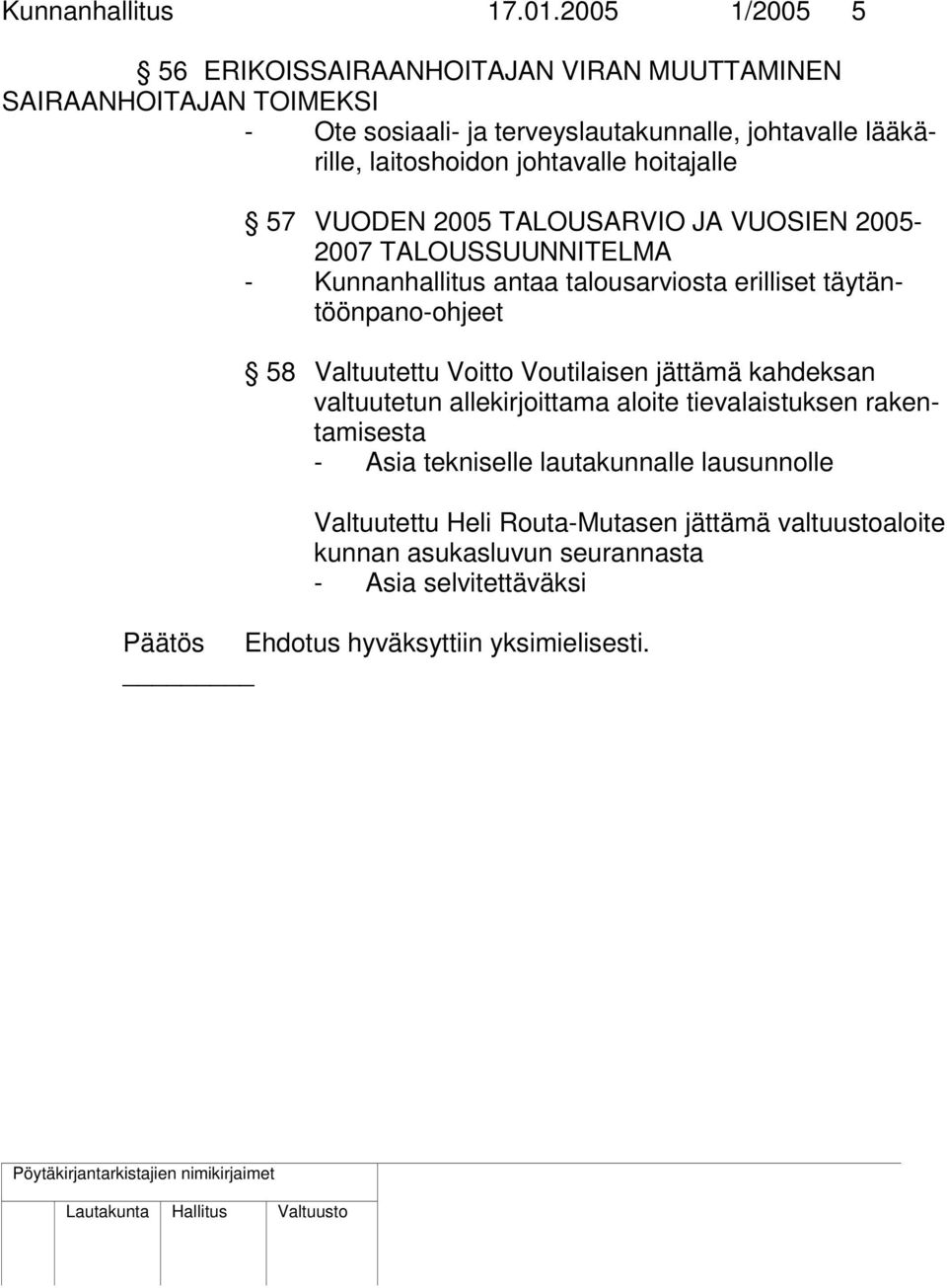 Kunnanhallitus 17.01.2005 1/2005 5

§ 56 ERIKOISSAIRAANHOITAJAN VIRAN MUUTTAMINEN SAIRAANHOITAJAN TOIMEKSI
- Ote sosiaali- ja terveyslautakunnalle, johtavalle lääkärille, laitoshoidon johtavalle hoitajalle

§ 57 VUODEN 2005 TALOUSARVIO JA VUOSIEN 2005-2007 TALOUSSUUNNITELMA
- Kunnanhallitus antaa talousarviosta erilliset täytäntöönpano-ohjeet

§ 58 Valtuutettu Voitto Voutilaisen jättämä kahdeksan valtuutetun allekirjoittama aloite tievalaistuksen rakentamisesta
- Asia tekniselle lautakunnalle lausunnolle

Valtuutettu Heli Routa-Mutasen jättämä valtuustoaloite kunnan asukasluvun seurannasta
- Asia selvitettäväksi

Päätös Ehdotus hyväksyttiin yksimielisesti.

Pöytäkirjantarkistajien nimikirjaimet

Lautakunta Hallitus Valtuusto